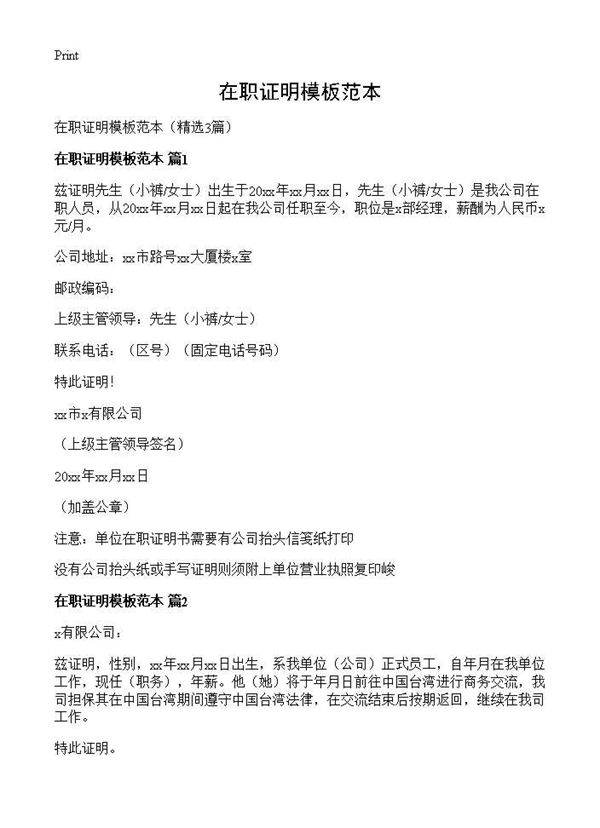 Print

在职证明模板范本

在职证明模板范本（精选3篇）

在职证明模板范本 篇1

兹证明先生（小裤/女士）出生于20xx年xx月xx日，先生（小裤/女士）是我公司在职人员，从20xx年xx月xx日起在我公司任职至今，职位是x部经理，薪酬为人民币x元/月。

公司地址：xx市路号xx大厦楼x室

邮政编码：

上级主管领导：先生（小裤/女士）

联系电话：（区号）（固定电话号码）

特此证明！

xx市x有限公司

（上级主管领导签名）

20xx年xx月xx日

（加盖公章）

注意：单位在职证明书需要有公司抬头信笺纸打印

没有公司抬头纸或手写证明则须附上单位营业执照复印峻

在职证明模板范本 篇2

x有限公司：

兹证明，性别，xx年xx月xx日出生，系我单位（公司）正式员工，自年月在我单位工作，现任（职务），年薪。他（她）将于年月日前往中国台湾进行商务交流，我司担保其在中国台湾期间遵守中国台湾法律，在交流结束后按期返回，继续在我司工作。

特此证明。